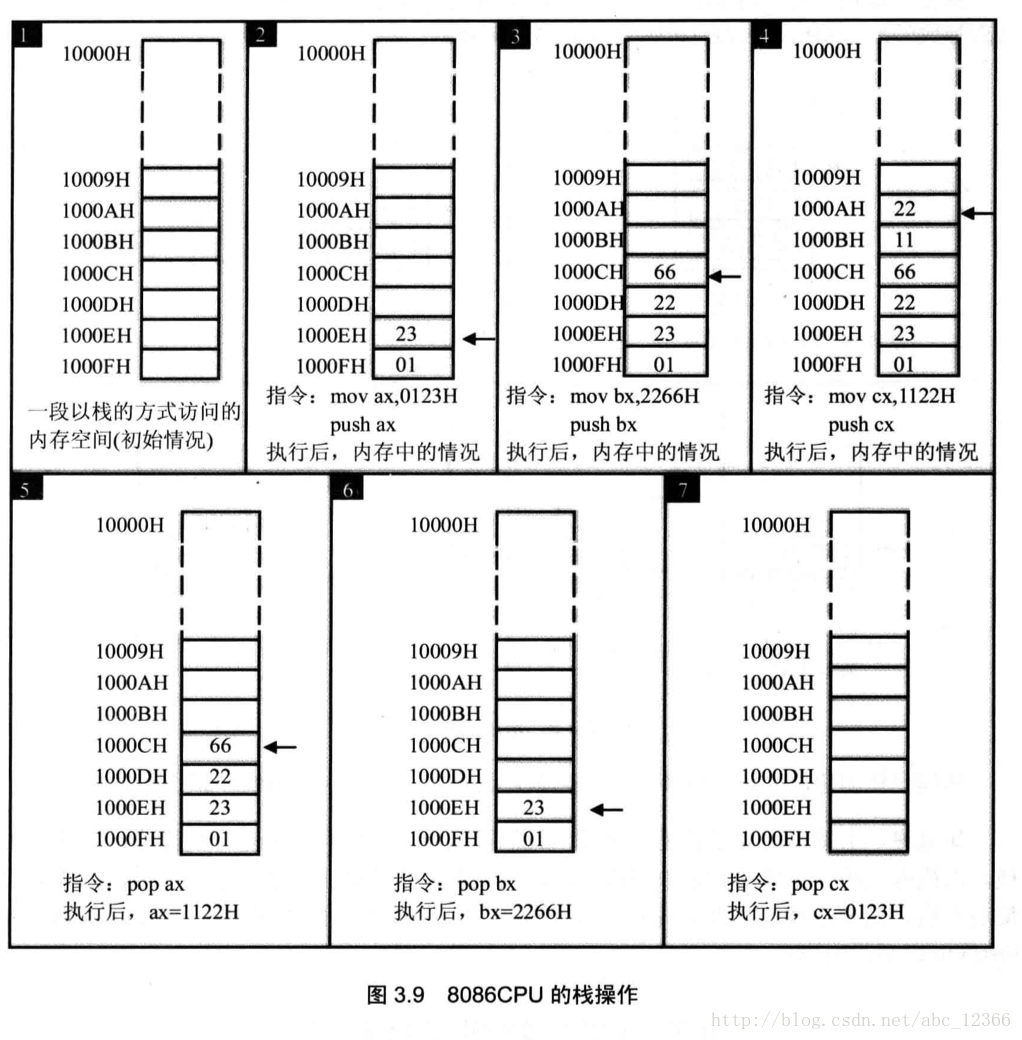 1

10000H

10009H
1000AH
1000BH
1000CH
1000DH
1000EH
1000FH

一段以栈的方式访问的内存空间(初始情况)

2

10000H

10009H
1000AH
1000BH
1000CH
1000DH
1000EH 23
1000FH 01

指令：mov ax,0123H
push ax
执行后，内存中的情况

3

10000H

10009H
1000AH
1000BH
1000CH 66
1000DH 22
1000EH 23
1000FH 01

指令：mov bx,2266H
push bx
执行后，内存中的情况

4

10000H

10009H
1000AH 22
1000BH 11
1000CH 66
1000DH 22
1000EH 23
1000FH 01

指令：mov cx,1122H
push cx
执行后，内存中的情况

5

10000H

10009H
1000AH
1000BH
1000CH 66
1000DH 22
1000EH 23
1000FH 01

指令：pop ax
执行后，ax=1122H

6

10000H

10009H
1000AH
1000BH
1000CH
1000DH
1000EH 23
1000FH 01

指令：pop bx
执行后，bx=2266H

7

10000H

10009H
1000AH
1000BH
1000CH
1000DH
1000EH
1000FH

指令：pop cx
执行后，cx=0123H

图 3.9 8086CPU 的栈操作

http://blog.csdn.net/abc_12366